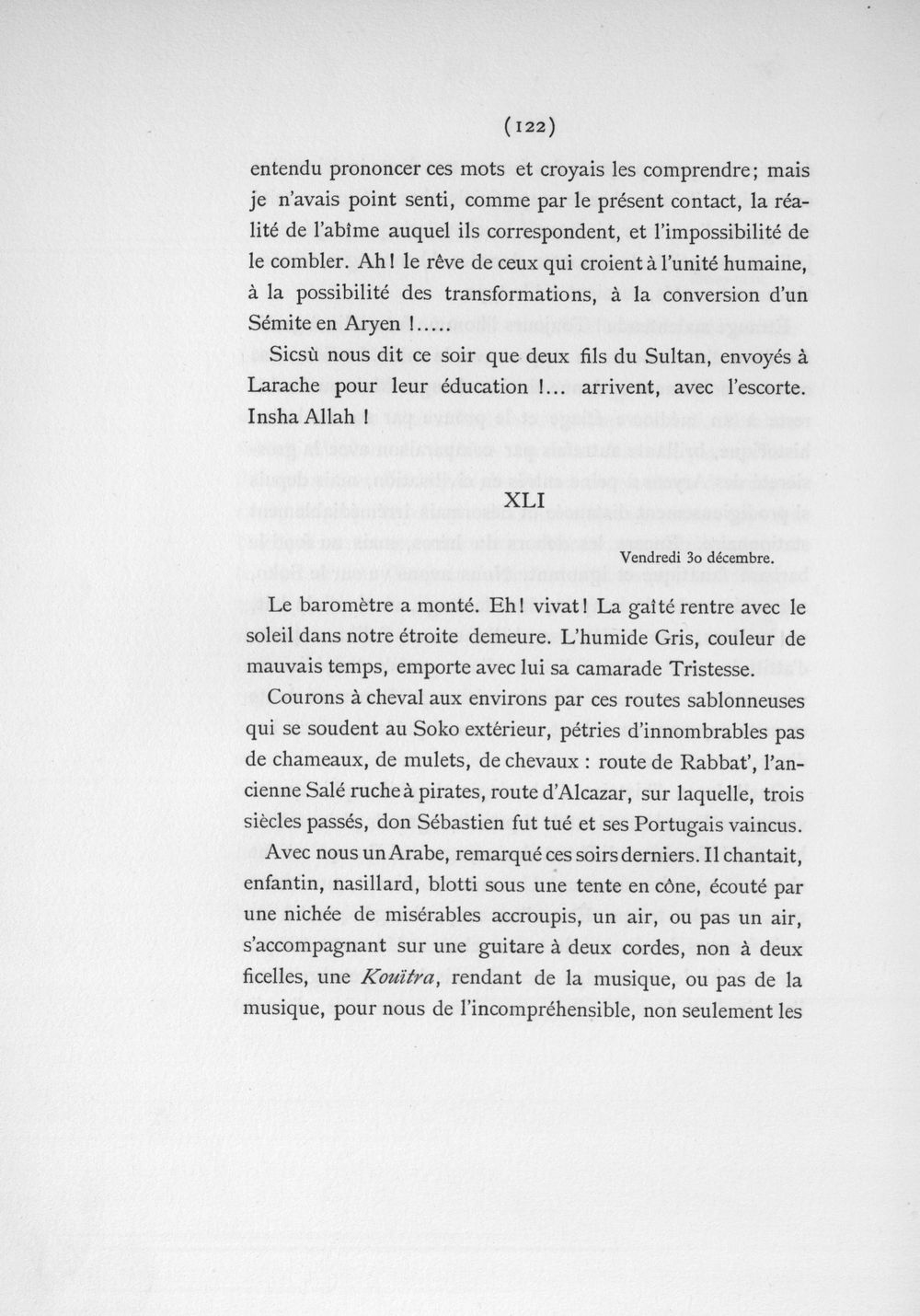 (122)

entendu prononcer ces mots et croyais les comprendre; mais je n'avais point senti, comme par le présent contact, la réalité de l'abîme auquel ils correspondent, et l'impossibilité de le combler. Ah! le rêve de ceux qui croient à l'unité humaine, à la possibilité des transformations, à la conversion d'un Sémite en Aryen !.....

Sicsù nous dit ce soir que deux fils du Sultan, envoyés à Larache pour leur éducation !... arrivent, avec l'escorte. Insha Allah !

XLI

Vendredi 30 décembre.

Le baromètre a monté. Eh! vivat! La gaîté rentre avec le soleil dans notre étroite demeure. L'humide Gris, couleur de mauvais temps, emporte avec lui sa camarade Tristesse.

Courons à cheval aux environs par ces routes sablonneuses qui se soudent au Soko extérieur, pétries d'innombrables pas de chameaux, de mulets, de chevaux : route de Rabbat', l'ancienne Salé ruche à pirates, route d'Alcazar, sur laquelle, trois siècles passés, don Sébastien fut tué et ses Portugais vaincus.

Avec nous un Arabe, remarqué ces soirs derniers. Il chantait, enfantin, nasillard, blotti sous une tente en cône, écouté par une nichée de misérables accroupis, un air, ou pas un air, s'accompagnant sur une guitare à deux cordes, non à deux ficelles, une Kouïtra, rendant de la musique, ou pas de la musique, pour nous de l'incompréhensible, non seulement les